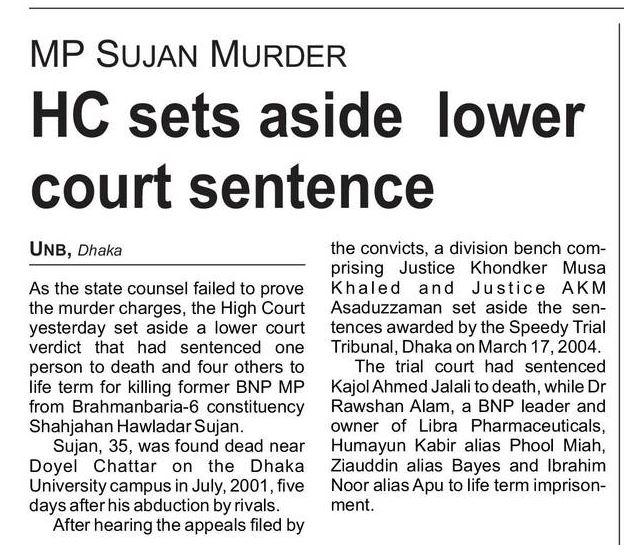 MP SUJAN MURDER

HC sets aside lower court sentence

UNB, Dhaka

As the state counsel failed to prove the murder charges, the High Court yesterday set aside a lower court verdict that had sentenced one person to death and four others to life term for killing former BNP MP from Brahmanbaria-6 constituency Shahjahan Hawladar Sujan.

Sujan, 35, was found dead near Doyel Chattar on the Dhaka University campus in July, 2001, five days after his abduction by rivals.

After hearing the appeals filed by the convicts, a division bench comprising Justice Khondker Musa Khaled and Justice AKM Asaduzzaman set aside the sentences awarded by the Speedy Trial Tribunal, Dhaka on March 17, 2004.

The trial court had sentenced Kajol Ahmed Jalali to death, while Dr Rawshan Alam, a BNP leader and owner of Libra Pharmaceuticals, Humayun Kabir alias Phool Miah, Ziauddin alias Bayes and Ibrahim Noor alias Apu to life term imprisonment.